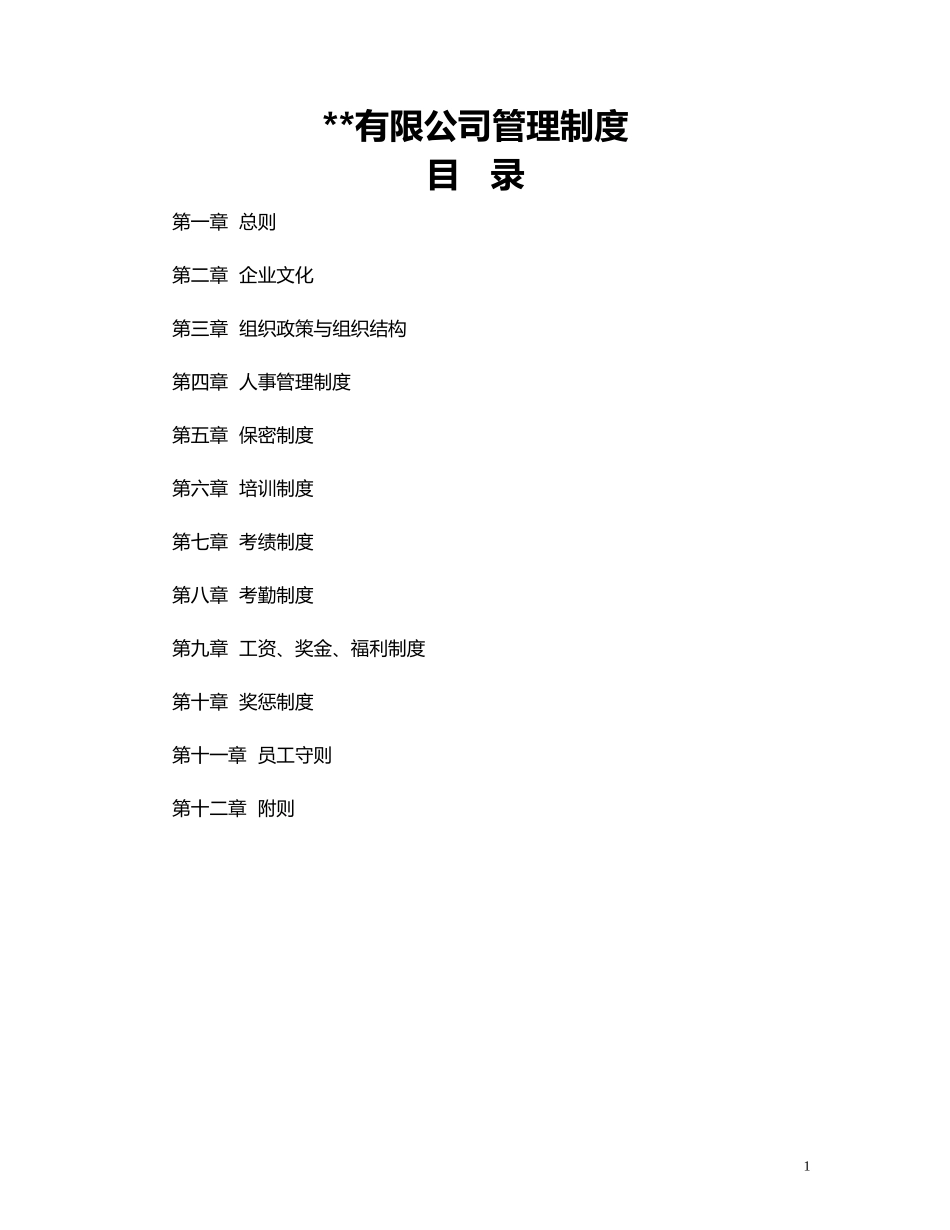 **有限公司管理制度

目 录

第一章 总则

第二章 企业文化

第三章 组织政策与组织结构

第四章 人事管理制度

第五章 保密制度

第六章 培训制度

第七章 考绩制度

第八章 考勤制度

第九章 工资、奖金、福利制度

第十章 奖惩制度

第十一章 员工守则

第十二章 附则

1